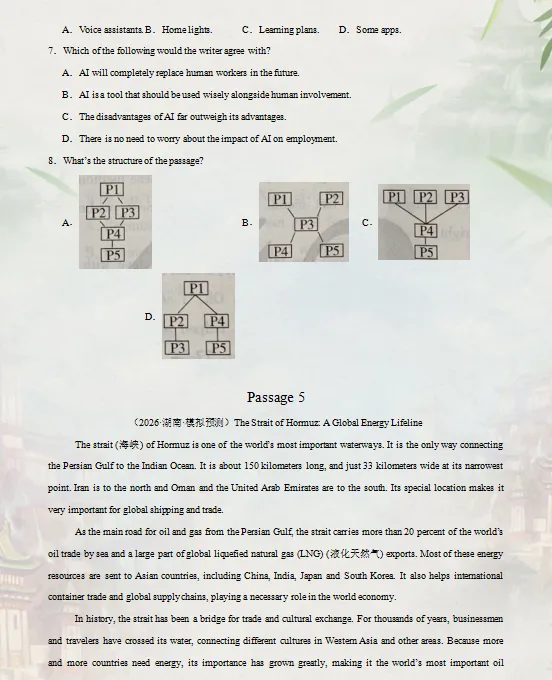 A. Voice assistants. B. Home lights. C. Learning plans. D. Some apps.

7. Which of the following would the writer agree with?

A. AI will completely replace human workers in the future.

B. AI is a tool that should be used wisely alongside human involvement.

C. The disadvantages of AI far outweigh its advantages.

D. There is no need to worry about the impact of AI on employment.

8. What's the structure of the passage?

A. P1 P2 P3 P4 P5

B. P1 P2 P3 P4 P5

C. P1 P2 P3 P4 P5

D. P1 P2 P4 P3 P5

Passage 5

(2026·湖南·模拟预测) The Strait of Hormuz: A Global Energy Lifeline

The strait (海峡) of Hormuz is one of the world's most important waterways. It is the only way connecting the Persian Gulf to the Indian Ocean. It is about 150 kilometers long, and just 33 kilometers wide at its narrowest point. Iran is to the north and Oman and the United Arab Emirates are to the south. Its special location makes it very important for global shipping and trade.

As the main road for oil and gas from the Persian Gulf, the strait carries more than 20 percent of the world's oil trade by sea and a large part of global liquefied natural gas (LNG) (液化天然气) exports. Most of these energy resources are sent to Asian countries, including China, India, Japan and South Korea. It also helps international container trade and global supply chains, playing a necessary role in the world economy.

In history, the strait has been a bridge for trade and cultural exchange. For thousands of years, businessmen and travelers have crossed its water, connecting different cultures in Western Asia and other areas. Because more and more countries need energy, its importance has grown greatly, making it the world's most important oil